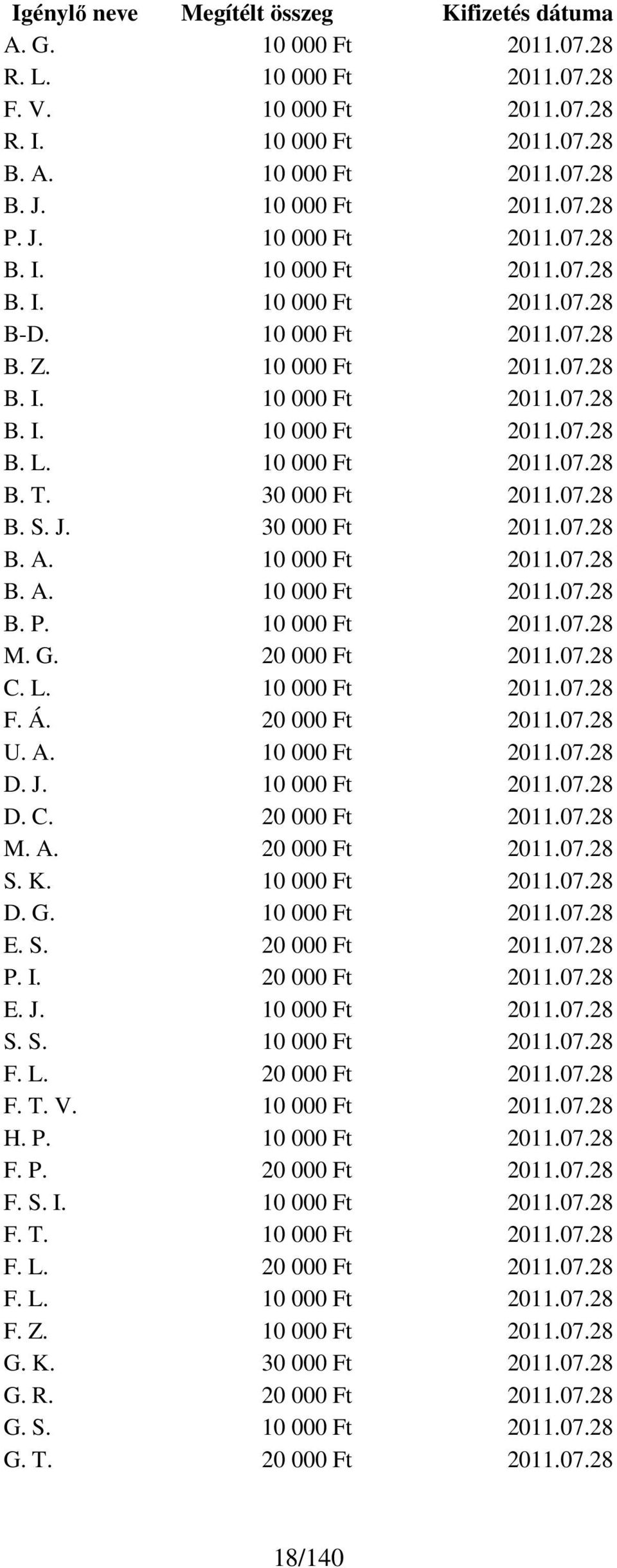 | Igénylő neve | Megítélt összeg | Kifizetés dátuma |
|---|---|---|
| A. G. | 10 000 Ft | 2011.07.28 |
| R. L. | 10 000 Ft | 2011.07.28 |
| F. V. | 10 000 Ft | 2011.07.28 |
| R. I. | 10 000 Ft | 2011.07.28 |
| B. A. | 10 000 Ft | 2011.07.28 |
| B. J. | 10 000 Ft | 2011.07.28 |
| P. J. | 10 000 Ft | 2011.07.28 |
| B. I. | 10 000 Ft | 2011.07.28 |
| B. I. | 10 000 Ft | 2011.07.28 |
| B-D. | 10 000 Ft | 2011.07.28 |
| B. Z. | 10 000 Ft | 2011.07.28 |
| B. I. | 10 000 Ft | 2011.07.28 |
| B. I. | 10 000 Ft | 2011.07.28 |
| B. L. | 10 000 Ft | 2011.07.28 |
| B. T. | 30 000 Ft | 2011.07.28 |
| B. S. J. | 30 000 Ft | 2011.07.28 |
| B. A. | 10 000 Ft | 2011.07.28 |
| B. A. | 10 000 Ft | 2011.07.28 |
| B. P. | 10 000 Ft | 2011.07.28 |
| M. G. | 20 000 Ft | 2011.07.28 |
| C. L. | 10 000 Ft | 2011.07.28 |
| F. Á. | 20 000 Ft | 2011.07.28 |
| U. A. | 10 000 Ft | 2011.07.28 |
| D. J. | 10 000 Ft | 2011.07.28 |
| D. C. | 20 000 Ft | 2011.07.28 |
| M. A. | 20 000 Ft | 2011.07.28 |
| S. K. | 10 000 Ft | 2011.07.28 |
| D. G. | 10 000 Ft | 2011.07.28 |
| E. S. | 20 000 Ft | 2011.07.28 |
| P. I. | 20 000 Ft | 2011.07.28 |
| E. J. | 10 000 Ft | 2011.07.28 |
| S. S. | 10 000 Ft | 2011.07.28 |
| F. L. | 20 000 Ft | 2011.07.28 |
| F. T. V. | 10 000 Ft | 2011.07.28 |
| H. P. | 10 000 Ft | 2011.07.28 |
| F. P. | 20 000 Ft | 2011.07.28 |
| F. S. I. | 10 000 Ft | 2011.07.28 |
| F. T. | 10 000 Ft | 2011.07.28 |
| F. L. | 20 000 Ft | 2011.07.28 |
| F. L. | 10 000 Ft | 2011.07.28 |
| F. Z. | 10 000 Ft | 2011.07.28 |
| G. K. | 30 000 Ft | 2011.07.28 |
| G. R. | 20 000 Ft | 2011.07.28 |
| G. S. | 10 000 Ft | 2011.07.28 |
| G. T. | 20 000 Ft | 2011.07.28 |

18/140